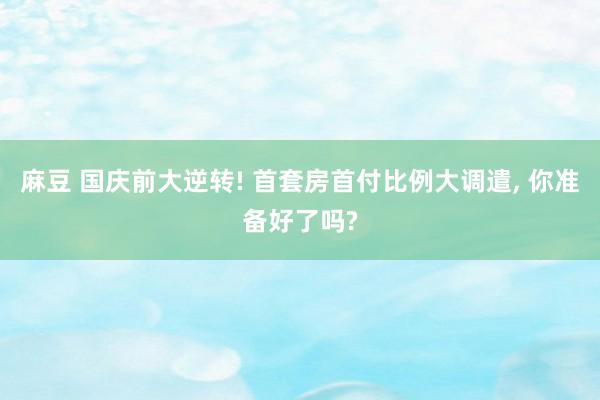 麻豆 国庆前大逆转! 首套房首付比例大调遣, 你准备好了吗?